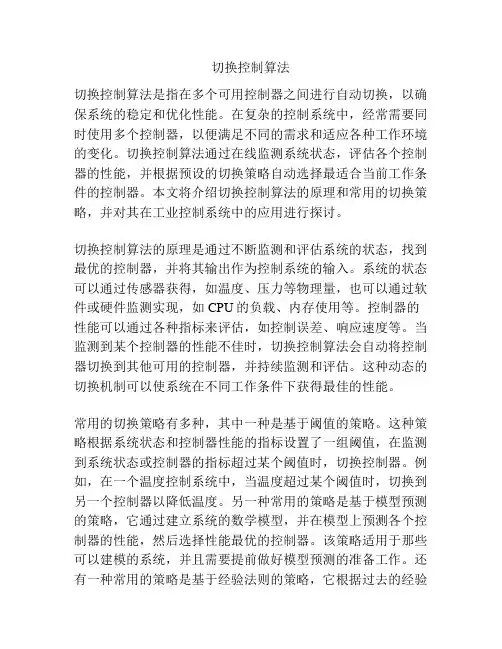 切换控制算法

切换控制算法是指在多个可用控制器之间进行自动切换，以确保系统的稳定和优化性能。在复杂的控制系统中，经常需要同时使用多个控制器，以便满足不同的需求和适应各种工作环境的变化。切换控制算法通过在线监测系统状态，评估各个控制器的性能，并根据预设的切换策略自动选择最适合当前工作条件的控制器。本文将介绍切换控制算法的原理和常用的切换策略，并对其在工业控制系统中的应用进行探讨。

切换控制算法的原理是通过不断监测和评估系统的状态，找到最优的控制器，并将其输出作为控制系统的输入。系统的状态可以通过传感器获得，如温度、压力等物理量，也可以通过软件或硬件监测实现，如 CPU 的负载、内存使用等。控制器的性能可以通过各种指标来评估，如控制误差、响应速度等。当监测到某个控制器的性能不佳时，切换控制算法会自动将控制器切换到其他可用的控制器，并持续监测和评估。这种动态的切换机制可以使系统在不同工作条件下获得最佳的性能。

常用的切换策略有多种，其中一种是基于阈值的策略。这种策略根据系统状态和控制器性能的指标设置了一组阈值，在监测到系统状态或控制器的指标超过某个阈值时，切换控制器。例如，在一个温度控制系统中，当温度超过某个阈值时，切换到另一个控制器以降低温度。另一种常用的策略是基于模型预测的策略，它通过建立系统的数学模型，并在模型上预测各个控制器的性能，然后选择性能最优的控制器。该策略适用于那些可以建模的系统，并且需要提前做好模型预测的准备工作。还有一种常用的策略是基于经验法则的策略，它根据过去的经验